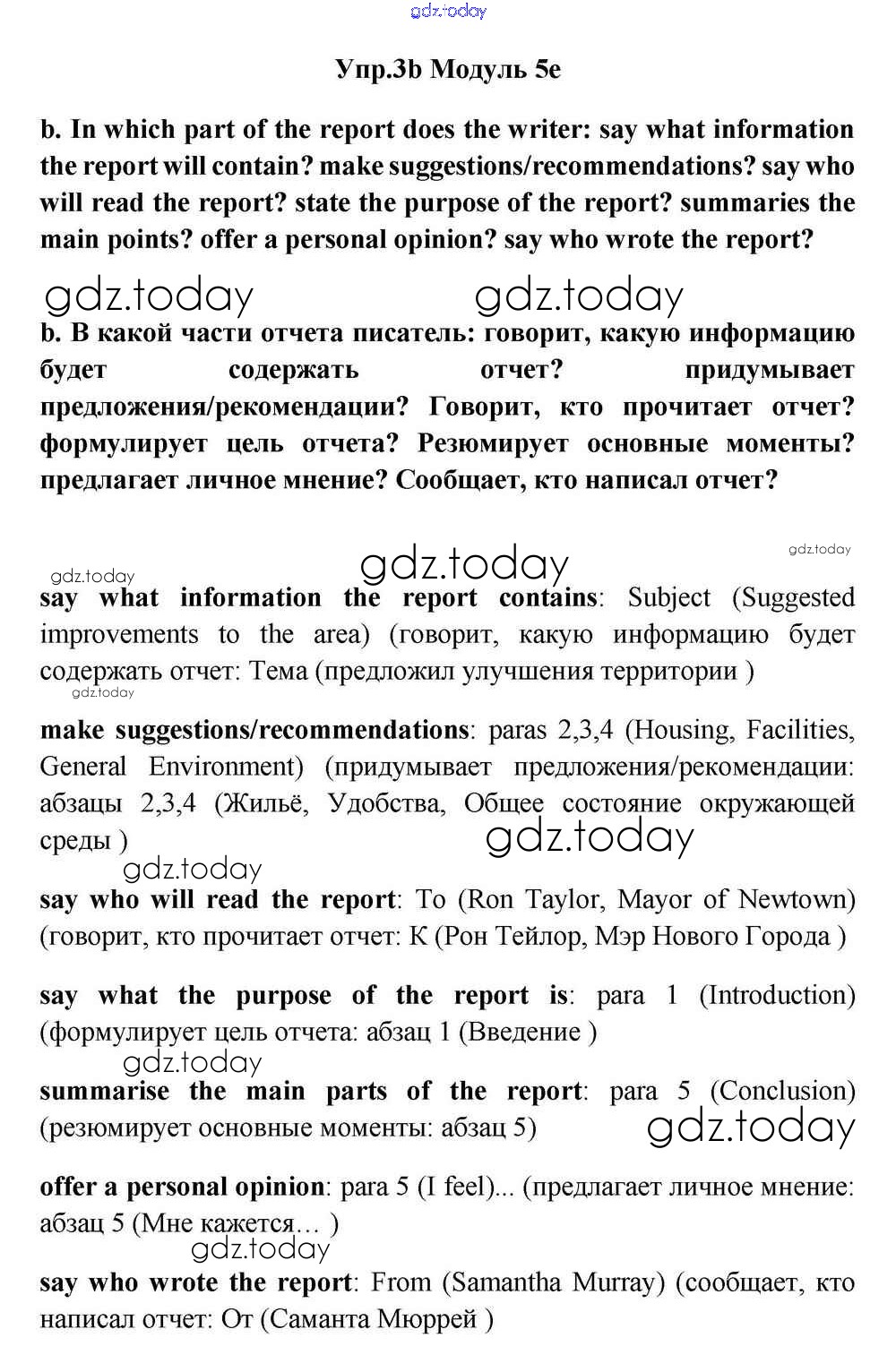 gdz.today

Упр.3b Модуль 5e

b. In which part of the report does the writer: say what information the report will contain? make suggestions/recommendations? say who will read the report? state the purpose of the report? summaries the main points? offer a personal opinion? say who wrote the report?

gdz.today gdz.today

b. В какой части отчета писатель: говорит, какую информацию будет содержать отчет? придумывает предложения/рекомендации? Говорит, кто прочитает отчет? формулирует цель отчета? Резюмирует основные моменты? предлагает личное мнение? Сообщает, кто написал отчет?

gdz.today gdz.today gdz.today

say what information the report contains: Subject (Suggested improvements to the area) (говорит, какую информацию будет содержать отчет: Тема (предложил улучшения территории )

gdz.today

make suggestions/recommendations: paras 2,3,4 (Housing, Facilities, General Environment) (придумывает предложения/рекомендации: абзацы 2,3,4 (Жильё, Удобства, Общее состояние окружающей среды )

gdz.today gdz.today

say who will read the report: To (Ron Taylor, Mayor of Newtown) (говорит, кто прочитает отчет: К (Рон Тейлор, Мэр Нового Города )

say what the purpose of the report is: para 1 (Introduction) (формулирует цель отчета: абзац 1 (Введение )

gdz.today

summarise the main parts of the report: para 5 (Conclusion) (резюмирует основные моменты: абзац 5)

gdz.today

offer a personal opinion: para 5 (I feel)... (предлагает личное мнение: абзац 5 (Мне кажется… )

gdz.today

say who wrote the report: From (Samantha Murray) (сообщает, кто написал отчет: От (Саманта Мюррей )